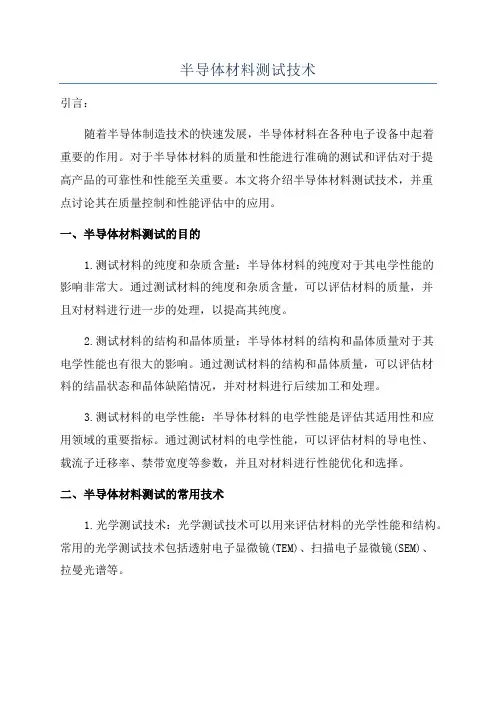 半导体材料测试技术

引言：

随着半导体制造技术的快速发展，半导体材料在各种电子设备中起着重要的作用。对于半导体材料的质量和性能进行准确的测试和评估对于提高产品的可靠性和性能至关重要。本文将介绍半导体材料测试技术，并重点讨论其在质量控制和性能评估中的应用。

一、半导体材料测试的目的

1.测试材料的纯度和杂质含量：半导体材料的纯度对于其电学性能的影响非常大。通过测试材料的纯度和杂质含量，可以评估材料的质量，并且对材料进行进一步的处理，以提高其纯度。

2.测试材料的结构和晶体质量：半导体材料的结构和晶体质量对于其电学性能也有很大的影响。通过测试材料的结构和晶体质量，可以评估材料的结晶状态和晶体缺陷情况，并对材料进行后续加工和处理。

3.测试材料的电学性能：半导体材料的电学性能是评估其适用性和应用领域的重要指标。通过测试材料的电学性能，可以评估材料的导电性、载流子迁移率、禁带宽度等参数，并且对材料进行性能优化和选择。

二、半导体材料测试的常用技术

1.光学测试技术：光学测试技术可以用来评估材料的光学性能和结构。常用的光学测试技术包括透射电子显微镜(TEM)、扫描电子显微镜(SEM)、拉曼光谱等。